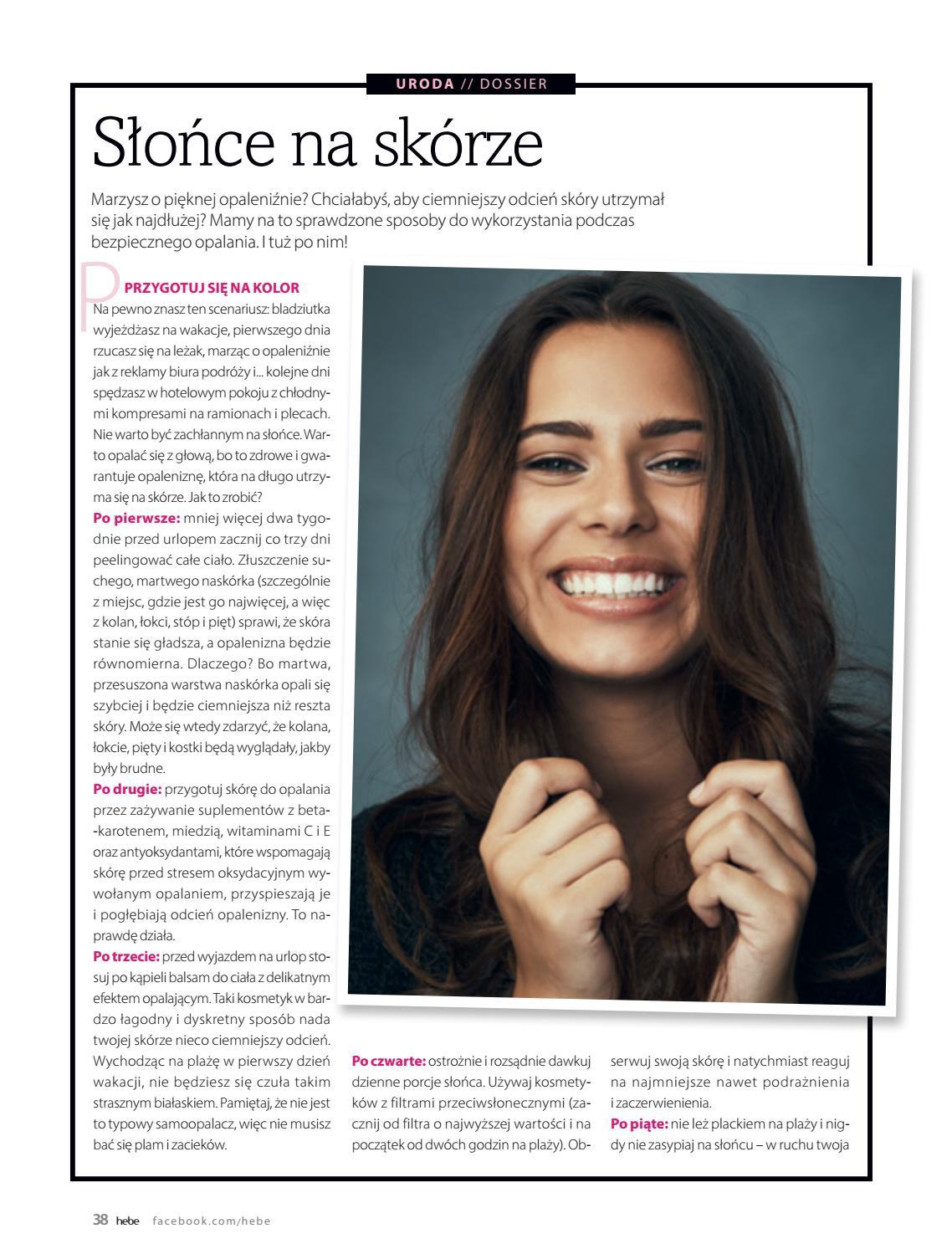 URODA // DOSSIER

Słońce na skórze

Marzysz o pięknej opaleniźnie? Chciałabyś, aby ciemniejszy odcień skóry utrzymał się jak najdłużej? Mamy na to sprawdzone sposoby do wykorzystania podczas bezpiecznego opalania. I tuż po nim!

P

PRZYGOTUJ SIĘ NA KOLOR
Na pewno znasz ten scenariusz: bladziutka wyjeżdżasz na wakacje, pierwszego dnia rzucasz się na leżak, marząc o opaleniźnie jak z reklamy biura podróży i... kolejne dni spędzasz w hotelowym pokoju z chłodnymi kompresami na ramionach i plecach. Nie warto być zachłannym na słońce. Warto opalać się z głową, bo to zdrowe i gwarantuje opaleniznę, która na długo utrzyma się na skórze. Jak to zrobić?
Po pierwsze: mniej więcej dwa tygodnie przed urlopem zacznij co trzy dni peelingować całe ciało. Złuszczenie suchego, martwego naskórka (szczególnie z miejsc, gdzie jest go najwięcej, a więc z kolan, łokci, stóp i pięt) sprawi, że skóra stanie się gładsza, a opalenizna będzie równomierna. Dlaczego? Bo martwa, przesuszona warstwa naskórka opali się szybciej i będzie ciemniejsza niż reszta skóry. Może się wtedy zdarzyć, że kolana, łokcie, pięty i kostki będą wyglądały, jakby były brudne.
Po drugie: przygotuj skórę do opalania przez zażywanie suplementów z beta-karotenem, miedzią, witaminami C i E oraz antyoksydantami, które wspomagają skórę przed stresem oksydacyjnym wywołanym opalaniem, przyspieszają je i pogłębiają odcień opalenizny. To naprawdę działa.
Po trzecie: przed wyjazdem na urlop stosuj po kąpieli balsam do ciała z delikatnym efektem opalającym. Taki kosmetyk w bardzo łagodny i dyskretny sposób nada twojej skórze nieco ciemniejszy odcień. Wychodząc na plażę w pierwszy dzień wakacji, nie będziesz się czuła takim strasznym białaskiem. Pamiętaj, że nie jest to typowy samoopalacz, więc nie musisz bać się plam i zacieków.

Po czwarte: ostrożnie i rozsądnie dawkuj dzienne porcje słońca. Używaj kosmetyków z filtrami przeciwsłonecznymi (zacznij od filtra o najwyższej wartości i na początek od dwóch godzin na plaży). Obserwuj swoją skórę i natychmiast reaguj na najmniejsze nawet podrażnienia i zaczerwienienia.
Po piąte: nie leż plackiem na plaży i nigdy nie zasypiaj na słońcu – w ruchu twoja

38 hebe facebook.com/hebe